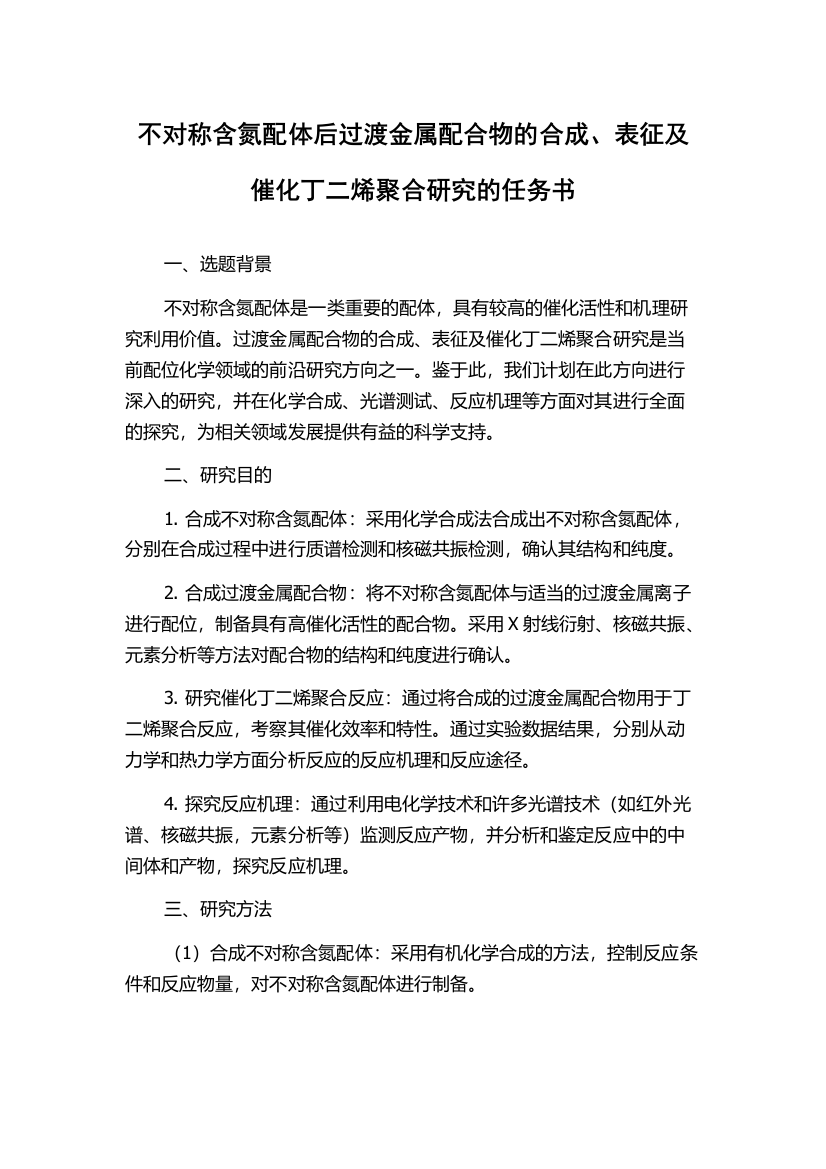 不对称含氮配体后过渡金属配合物的合成、表征及催化丁二烯聚合研究的任务书

一、选题背景

不对称含氮配体是一类重要的配体，具有较高的催化活性和机理研究利用价值。过渡金属配合物的合成、表征及催化丁二烯聚合研究是当前配位化学领域的前沿研究方向之一。鉴于此，我们计划在此方向进行深入的研究，并在化学合成、光谱测试、反应机理等方面对其进行全面的探究，为相关领域发展提供有益的科学支持。

二、研究目的

1. 合成不对称含氮配体：采用化学合成法合成出不对称含氮配体，分别在合成过程中进行质谱检测和核磁共振检测，确认其结构和纯度。

2. 合成过渡金属配合物：将不对称含氮配体与适当的过渡金属离子进行配位，制备具有高催化活性的配合物。采用 X 射线衍射、核磁共振、元素分析等方法对配合物的结构和纯度进行确认。

3. 研究催化丁二烯聚合反应：通过将合成的过渡金属配合物用于丁二烯聚合反应，考察其催化效率和特性。通过实验数据结果，分别从动力学和热力学方面分析反应的反应机理和反应途径。

4. 探究反应机理：通过利用电化学技术和许多光谱技术（如红外光谱、核磁共振，元素分析等）监测反应产物，并分析和鉴定反应中的中间体和产物，探究反应机理。

三、研究方法

（1）合成不对称含氮配体：采用有机化学合成的方法，控制反应条件和反应物量，对不对称含氮配体进行制备。